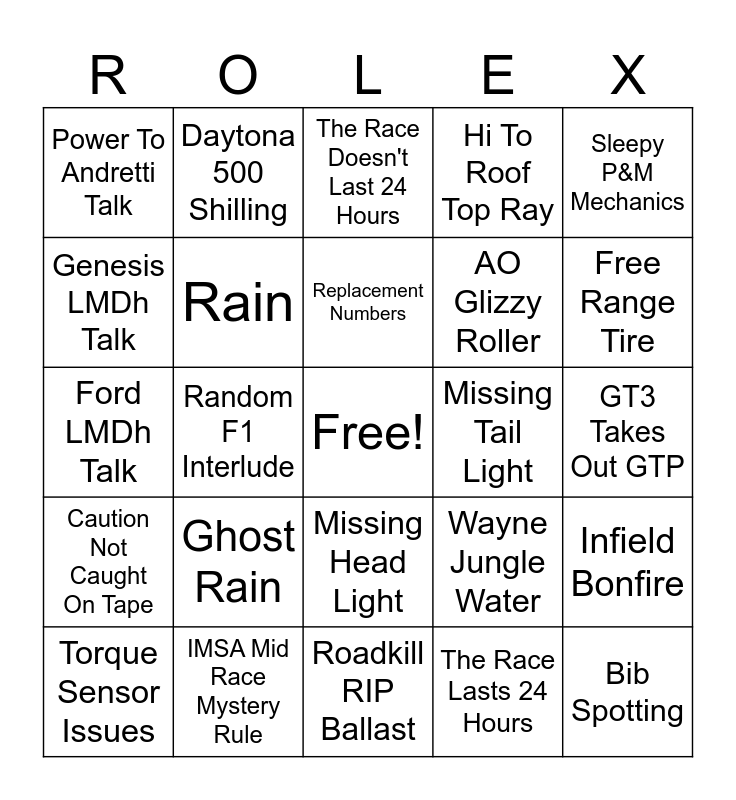 | R | O | L | E | X |
|---|---|---|---|---|
| Power To Andretti Talk | Daytona 500 Shilling | The Race Doesn't Last 24 Hours | Hi To Roof Top Ray | Sleepy P&M Mechanics |
| Genesis LMDh Talk | Rain | Replacement Numbers | AO Glizzy Roller | Free Range Tire |
| Ford LMDh Talk | Random F1 Interlude | Free! | Missing Tail Light | GT3 Takes Out GTP |
| Caution Not Caught On Tape | Ghost Rain | Missing Head Light | Wayne Jungle Water | Infield Bonfire |
| Torque Sensor Issues | IMSA Mid Race Mystery Rule | Roadkill RIP Ballast | The Race Lasts 24 Hours | Bib Spotting |